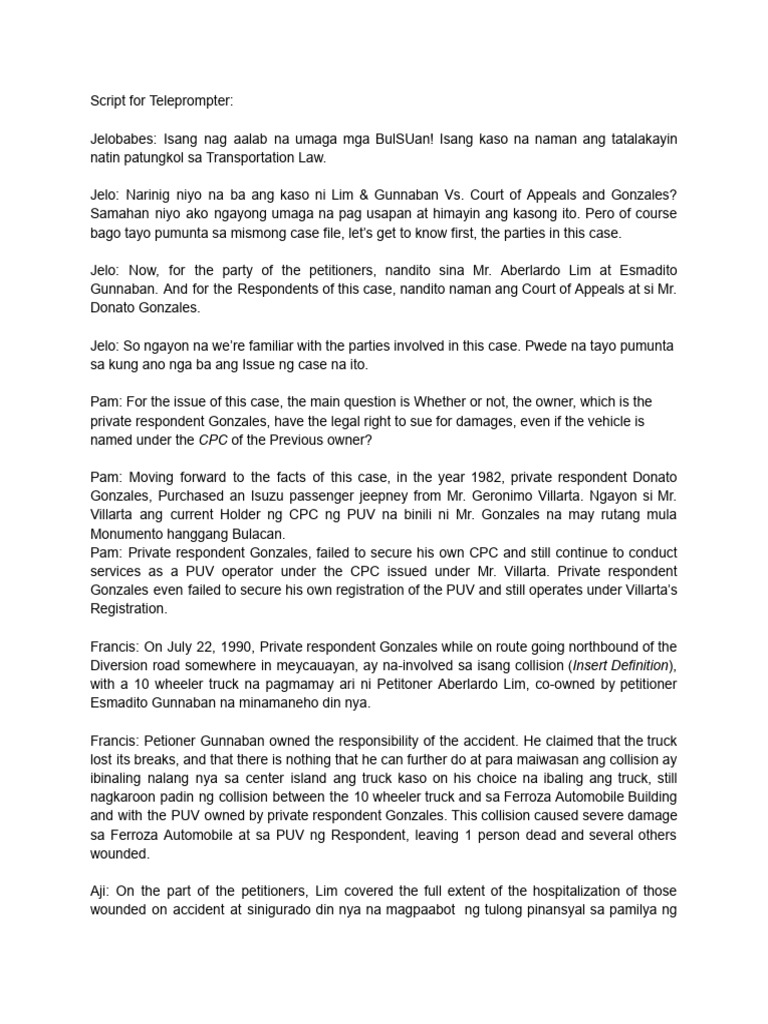 Script for Teleprompter:

Jelobabes: Isang nag aalab na umaga mga BulSUan! Isang kaso na naman ang tatalakayin natin patungkol sa Transportation Law.

Jelo: Narinig niyo na ba ang kaso ni Lim & Gunnaban Vs. Court of Appeals and Gonzales? Samahan niyo ako ngayong umaga na pag usapan at himayin ang kasong ito. Pero of course bago tayo pumunta sa mismong case file, let's get to know first, the parties in this case.

Jelo: Now, for the party of the petitioners, nandito sina Mr. Aberlardo Lim at Esmadito Gunnaban. And for the Respondents of this case, nandito naman ang Court of Appeals at si Mr. Donato Gonzales.

Jelo: So ngayon na we're familiar with the parties involved in this case. Pwede na tayo pumunta sa kung ano nga ba ang Issue ng case na ito.

Pam: For the issue of this case, the main question is Whether or not, the owner, which is the private respondent Gonzales, have the legal right to sue for damages, even if the vehicle is named under the CPC of the Previous owner?

Pam: Moving forward to the facts of this case, in the year 1982, private respondent Donato Gonzales, Purchased an Isuzu passenger jeepney from Mr. Geronimo Villarta. Ngayon si Mr. Villarta ang current Holder ng CPC ng PUV na binili ni Mr. Gonzales na may rutang mula Monumento hanggang Bulacan.
Pam: Private respondent Gonzales, failed to secure his own CPC and still continue to conduct services as a PUV operator under the CPC issued under Mr. Villarta. Private respondent Gonzales even failed to secure his own registration of the PUV and still operates under Villarta's Registration.

Francis: On July 22, 1990, Private respondent Gonzales while on route going northbound of the Diversion road somewhere in meycauayan, ay na-involved sa isang collision (Insert Definition), with a 10 wheeler truck na pagmamay ari ni Petitoner Aberlardo Lim, co-owned by petitioner Esmadito Gunnaban na minamaneho din nya.

Francis: Petioner Gunnaban owned the responsibility of the accident. He claimed that the truck lost its breaks, and that there is nothing that he can further do at para maiwasan ang collision ay ibinaling nalang nya sa center island ang truck kaso on his choice na ibaling ang truck, still nagkaroon padin ng collision between the 10 wheeler truck and sa Ferroza Automobile Building and with the PUV owned by private respondent Gonzales. This collision caused severe damage sa Ferroza Automobile at sa PUV ng Respondent, leaving 1 person dead and several others wounded.

Aji: On the part of the petitioners, Lim covered the full extent of the hospitalization of those wounded on accident at sinigurado din nya na magpaabot ng tulong pinansyal sa pamilya ng